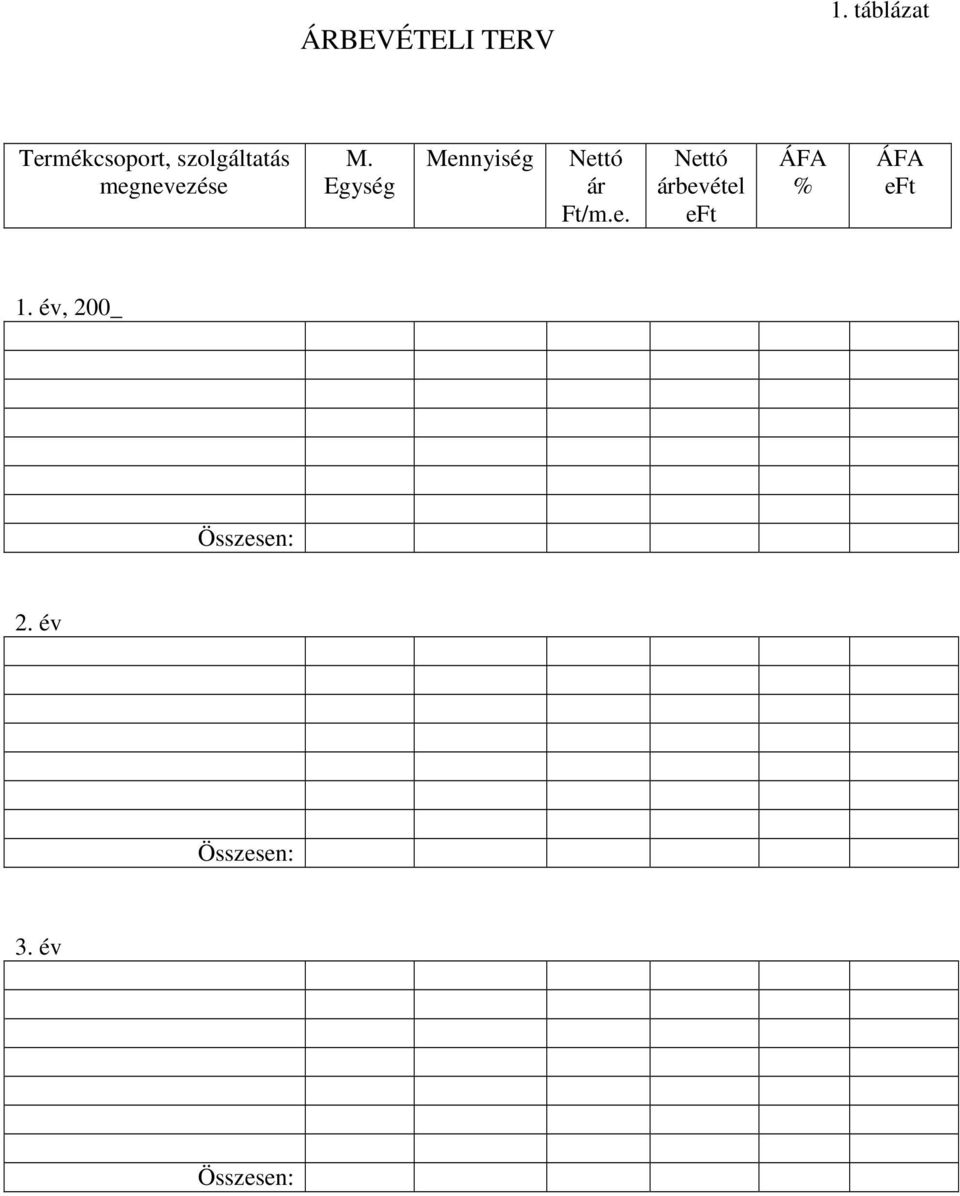 1. táblázat

ÁRBEVÉTELI TERV

| Termékcsoport, szolgáltatás megnevezése | M. Egység | Mennyiség | Nettó ár Ft/m.e. | Nettó árbevétel eFt | ÁFA % | ÁFA eFt |
|---|---|---|---|---|---|---|

1. év, 200_

| | | | | | | |
|---|---|---|---|---|---|---|
| | | | | | | |
| | | | | | | |
| | | | | | | |
| | | | | | | |
| | | | | | | |
| | | | | | | |
| Összesen: | | | | | | |

2. év

| | | | | | | |
|---|---|---|---|---|---|---|
| | | | | | | |
| | | | | | | |
| | | | | | | |
| | | | | | | |
| | | | | | | |
| | | | | | | |
| Összesen: | | | | | | |

3. év

| | | | | | | |
|---|---|---|---|---|---|---|
| | | | | | | |
| | | | | | | |
| | | | | | | |
| | | | | | | |
| | | | | | | |
| | | | | | | |
| Összesen: | | | | | | |